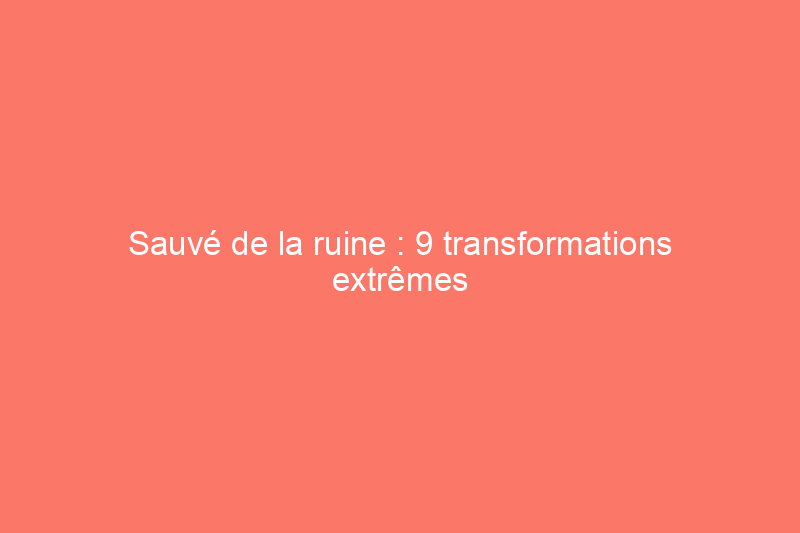 Sauvé de la ruine : 9 transformations extrêmes